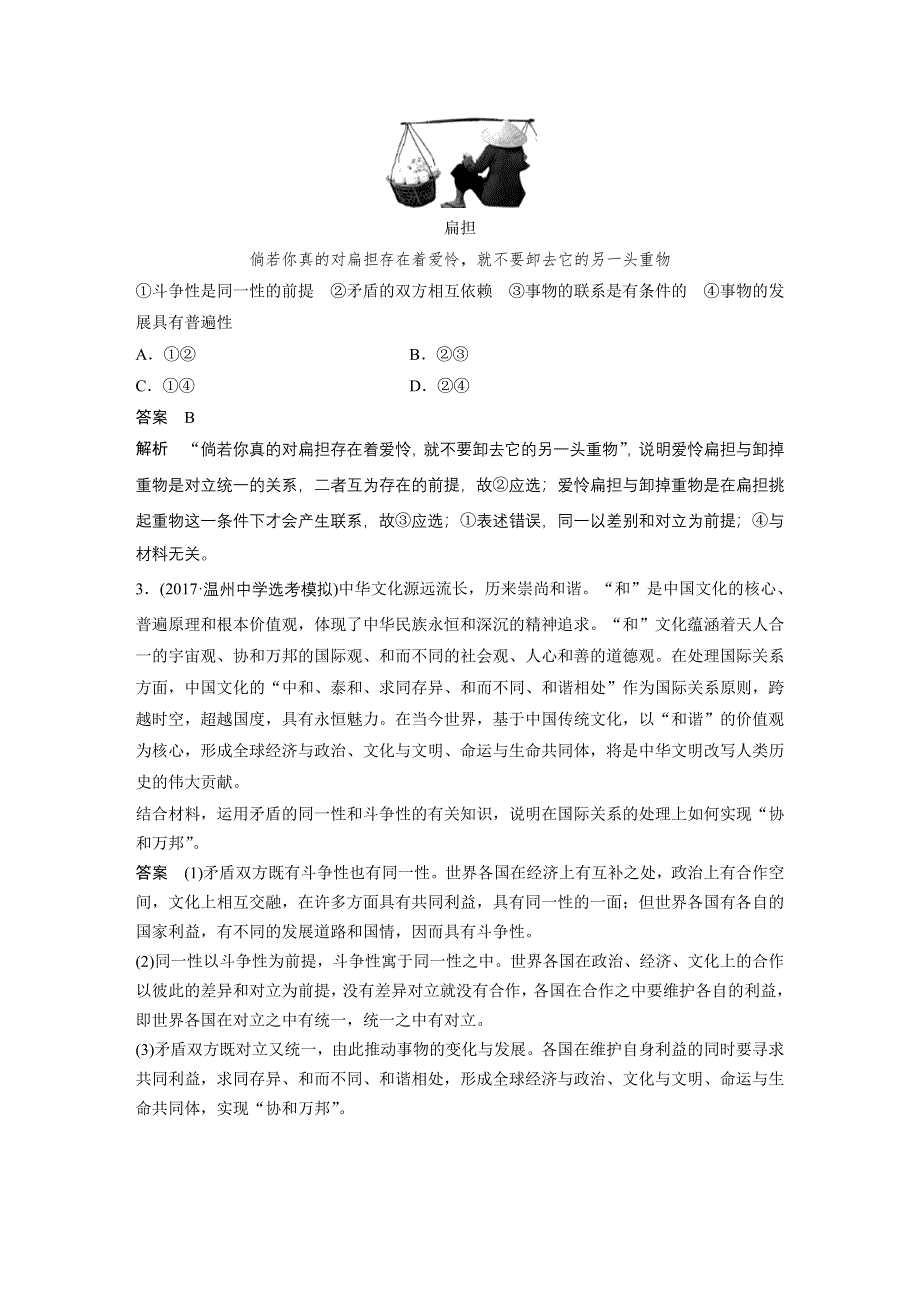 扁担

倘若你真的对扁担存在着爱怜，就不要卸去它的另一头重物

①斗争性是同一性的前提　②矛盾的双方相互依赖　③事物的联系是有条件的　④事物的发展具有普遍性

A．①②　　B．②③

C．①④　　D．②④

答案　B

解析　“倘若你真的对扁担存在着爱怜，就不要卸去它的另一头重物”，说明爱怜扁担与卸掉重物是对立统一的关系，二者互为存在的前提，故②应选；爱怜扁担与卸掉重物是在扁担挑起重物这一条件下才会产生联系，故③应选；①表述错误，同一以差别和对立为前提；④与材料无关。

3．(2017·温州中学选考模拟)中华文化源远流长，历来崇尚和谐。“和”是中国文化的核心、普遍原理和根本价值观，体现了中华民族永恒和深沉的精神追求。“和”文化蕴涵着天人合一的宇宙观、协和万邦的国际观、和而不同的社会观、人心和善的道德观。在处理国际关系方面，中国文化的“中和、泰和、求同存异、和而不同、和谐相处”作为国际关系原则，跨越时空，超越国度，具有永恒魅力。在当今世界，基于中国传统文化，以“和谐”的价值观为核心，形成全球经济与政治、文化与文明、命运与生命共同体，将是中华文明改写人类历史的伟大贡献。

结合材料，运用矛盾的同一性和斗争性的有关知识，说明在国际关系的处理上如何实现“协和万邦”。

答案　(1)矛盾双方既有斗争性也有同一性。世界各国在经济上有互补之处，政治上有合作空间，文化上相互交融，在许多方面具有共同利益，具有同一性的一面；但世界各国有各自的国家利益，有不同的发展道路和国情，因而具有斗争性。

(2)同一性以斗争性为前提，斗争性寓于同一性之中。世界各国在政治、经济、文化上的合作以彼此的差异和对立为前提，没有差异对立就没有合作，各国在合作之中要维护各自的利益，即世界各国在对立之中有统一，统一之中有对立。

(3)矛盾双方既对立又统一，由此推动事物的变化与发展。各国在维护自身利益的同时要寻求共同利益，求同存异、和而不同、和谐相处，形成全球经济与政治、文化与文明、命运与生命共同体，实现“协和万邦”。